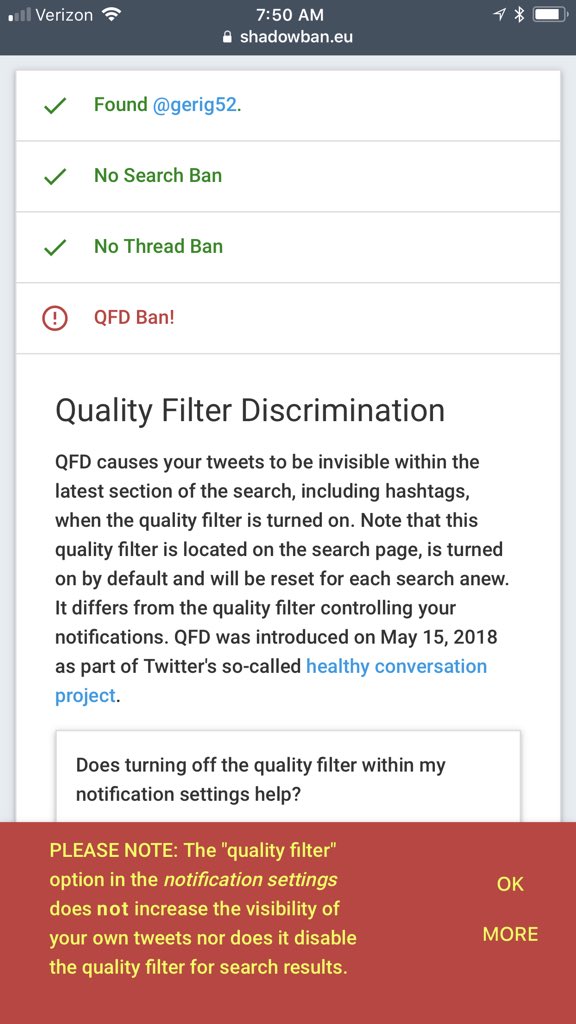 Verizon 7:50 AM
shadowban.eu

Found @gerig52.

No Search Ban

No Thread Ban

QFD Ban!

Quality Filter Discrimination

QFD causes your tweets to be invisible within the latest section of the search, including hashtags, when the quality filter is turned on. Note that this quality filter is located on the search page, is turned on by default and will be reset for each search anew. It differs from the quality filter controlling your notifications. QFD was introduced on May 15, 2018 as part of Twitter's so-called healthy conversation project.

Does turning off the quality filter within my notification settings help?

PLEASE NOTE: The "quality filter" option in the notification settings does not increase the visibility of your own tweets nor does it disable the quality filter for search results.

OK

MORE